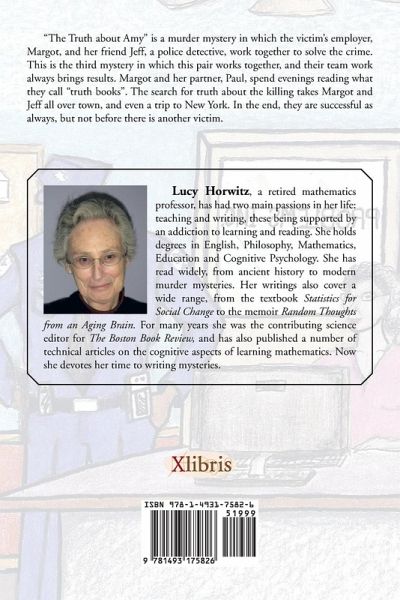 "The Truth about Amy" is a murder mystery in which the victim's employer, Margot, and her friend Jeff, a police detective, work together to solve the crime. This is the third mystery in which this pair works together, and their team work always brings results. Margot and her partner, Paul, spend evenings reading what they call "truth books". The search for truth about the killing takes Margot and Jeff all over town, and even a trip to New York. In the end, they are successful as always, but not before there is another victim.

Lucy Horwitz, a retired mathematics professor, has had two main passions in her life; teaching and writing, these being supported by an addiction to learning and reading. She holds degrees in English, Philosophy, Mathematics, Education and Cognitive Psychology. She has read widely, from ancient history to modern murder mysteries. Her writings also cover a wide range, from the textbook Statistics for Social Change to the memoir Random Thoughts from an Aging Brain. For many years she was the contributing science editor for The Boston Book Review, and has also published a number of technical articles on the cognitive aspects of learning mathematics. Now she devotes her time to writing mysteries.

Xlibris

ISBN 978-1-4931-7582-6
51999
9 781493 175826